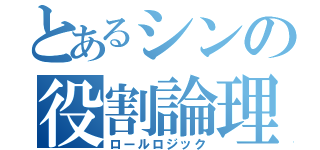 とあるシンの
役割論理
ロールロジック